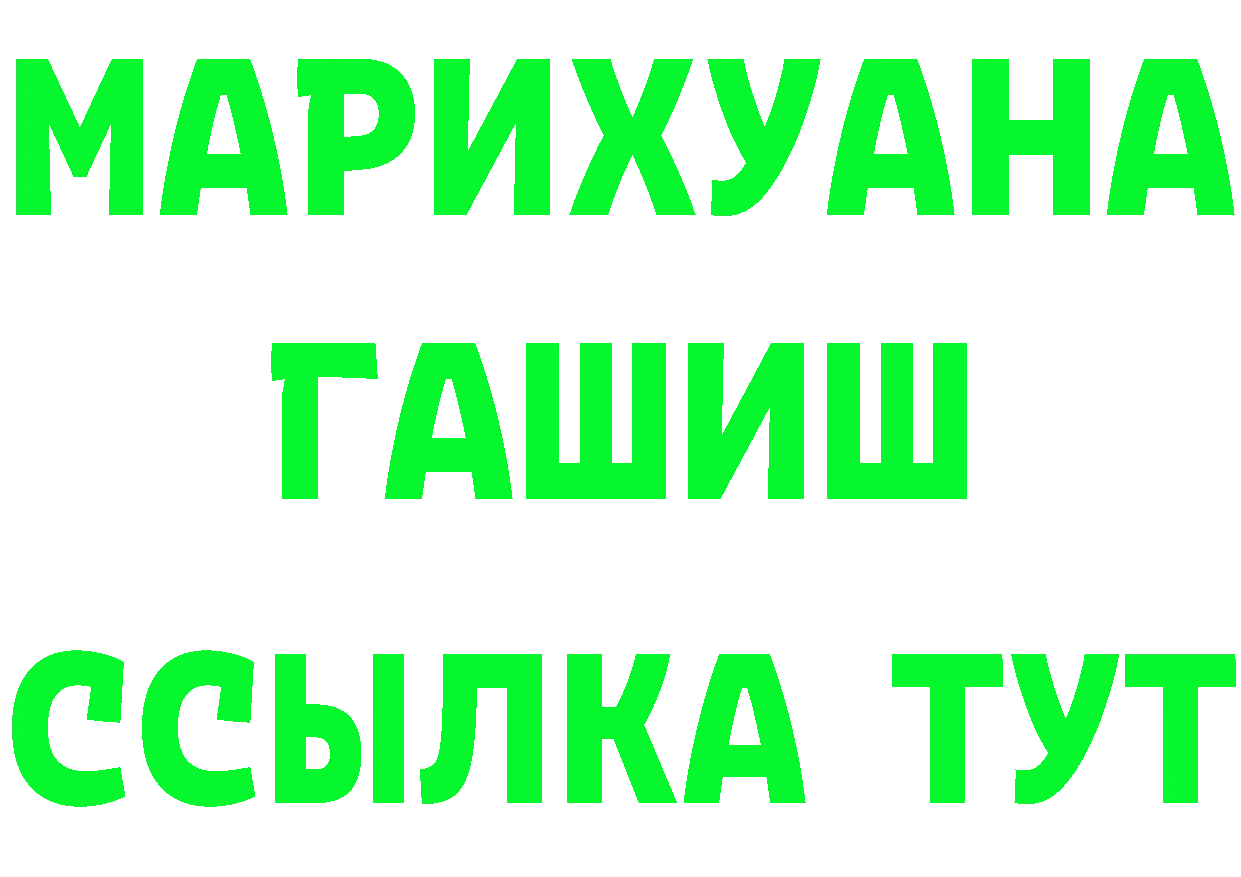 МАРИХУАНА
ГАШИШ
ССЫЛКА ТУТ